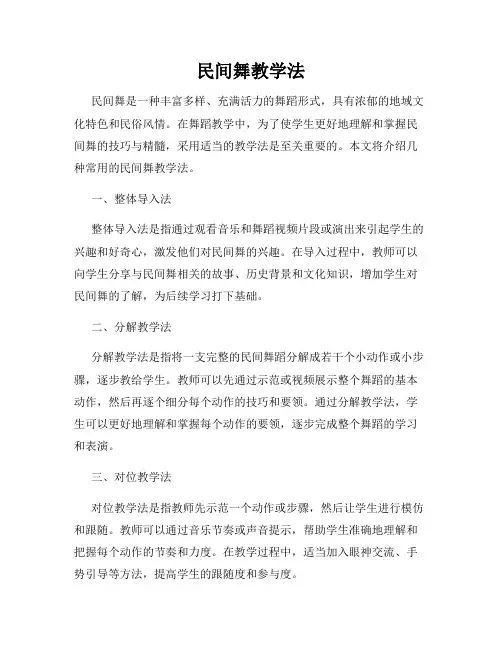 民间舞教学法

民间舞是一种丰富多样、充满活力的舞蹈形式，具有浓郁的地域文化特色和民俗风情。在舞蹈教学中，为了使学生更好地理解和掌握民间舞的技巧与精髓，采用适当的教学法是至关重要的。本文将介绍几种常用的民间舞教学法。

一、整体导入法

整体导入法是指通过观看音乐和舞蹈视频片段或演出来引起学生的兴趣和好奇心，激发他们对民间舞的兴趣。在导入过程中，教师可以向学生分享与民间舞相关的故事、历史背景和文化知识，增加学生对民间舞的了解，为后续学习打下基础。

二、分解教学法

分解教学法是指将一支完整的民间舞蹈分解成若干个小动作或小步骤，逐步教给学生。教师可以先通过示范或视频展示整个舞蹈的基本动作，然后再逐个细分每个动作的技巧和要领。通过分解教学法，学生可以更好地理解和掌握每个动作的要领，逐步完成整个舞蹈的学习和表演。

三、对位教学法

对位教学法是指教师先示范一个动作或步骤，然后让学生进行模仿和跟随。教师可以通过音乐节奏或声音提示，帮助学生准确地理解和把握每个动作的节奏和力度。在教学过程中，适当加入眼神交流、手势引导等方法，提高学生的跟随度和参与度。